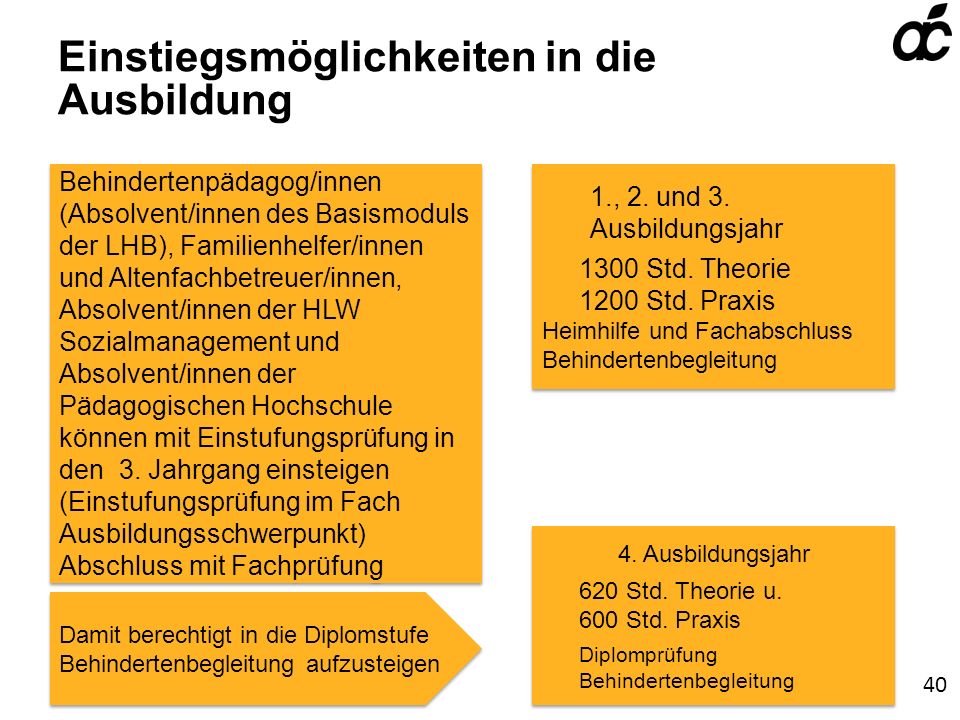 Einstiegsmöglichkeiten in die Ausbildung

Behindertenpädagog/innen (Absolvent/innen des Basismoduls der LHB), Familienhelfer/innen und Altenfachbetreuer/innen, Absolvent/innen der HLW Sozialmanagement und Absolvent/innen der Pädagogischen Hochschule können mit Einstufungsprüfung in den 3. Jahrgang einsteigen (Einstufungsprüfung im Fach Ausbildungsschwerpunkt) Abschluss mit Fachprüfung

Damit berechtigt in die Diplomstufe Behindertenbegleitung aufzusteigen

1., 2. und 3. Ausbildungsjahr

1300 Std. Theorie
1200 Std. Praxis
Heimhilfe und Fachabschluss Behindertenbegleitung

4. Ausbildungsjahr

620 Std. Theorie u.
600 Std. Praxis

Diplomprüfung Behindertenbegleitung

40